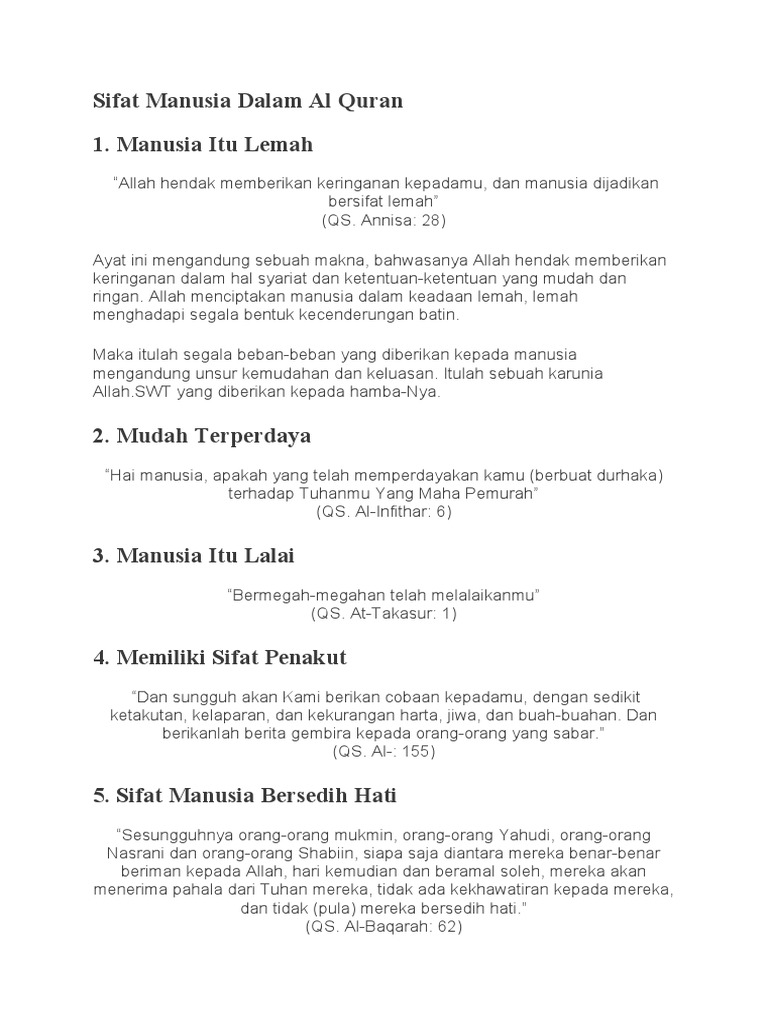 Sifat Manusia Dalam Al Quran

1. Manusia Itu Lemah

“Allah hendak memberikan keringanan kepadamu, dan manusia dijadikan bersifat lemah”
(QS. Annisa: 28)

Ayat ini mengandung sebuah makna, bahwasanya Allah hendak memberikan keringanan dalam hal syariat dan ketentuan-ketentuan yang mudah dan ringan. Allah menciptakan manusia dalam keadaan lemah, lemah menghadapi segala bentuk kecenderungan batin.

Maka itulah segala beban-beban yang diberikan kepada manusia mengandung unsur kemudahan dan keluasan. Itulah sebuah karunia Allah.SWT yang diberikan kepada hamba-Nya.

2. Mudah Terperdaya

“Hai manusia, apakah yang telah memperdayakan kamu (berbuat durhaka) terhadap Tuhanmu Yang Maha Pemurah”
(QS. Al-Infithar: 6)

3. Manusia Itu Lalai

“Bermegah-megahan telah melalaikanmu”
(QS. At-Takasur: 1)

4. Memiliki Sifat Penakut

“Dan sungguh akan Kami berikan cobaan kepadamu, dengan sedikit ketakutan, kelaparan, dan kekurangan harta, jiwa, dan buah-buahan. Dan berikanlah berita gembira kepada orang-orang yang sabar.”
(QS. Al-: 155)

5. Sifat Manusia Bersedih Hati

“Sesungguhnya orang-orang mukmin, orang-orang Yahudi, orang-orang Nasrani dan orang-orang Shabiin, siapa saja diantara mereka benar-benar beriman kepada Allah, hari kemudian dan beramal soleh, mereka akan menerima pahala dari Tuhan mereka, tidak ada kekhawatiran kepada mereka, dan tidak (pula) mereka bersedih hati.”
(QS. Al-Baqarah: 62)